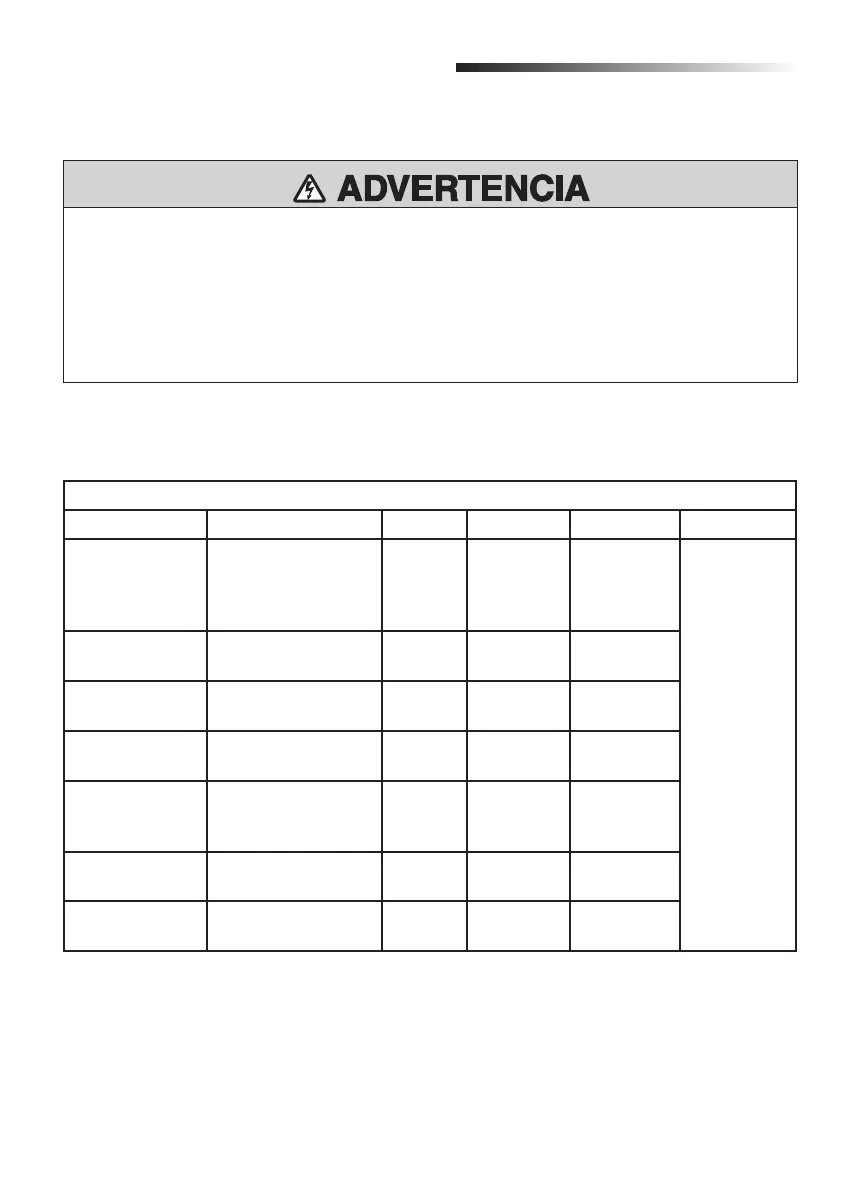 ADVERTENCIA